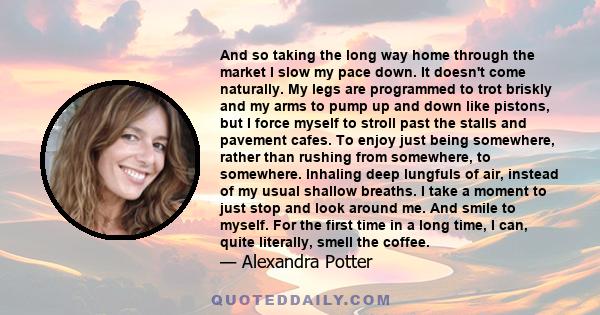 And so taking the long way home through the market I slow my pace down. It doesn't come naturally. My legs are programmed to trot briskly and my arms to pump up and down like pistons, but I force myself to stroll past the stalls and pavement cafes. To enjoy just being somewhere, rather than rushing from somewhere, to somewhere. Inhaling deep lungfuls of air, instead of my usual shallow breaths. I take a moment to just stop and look around me. And smile to myself. For the first time in a long time, I can, quite literally, smell the coffee.

— Alexandra Potter

QUOTEDDAILY.COM